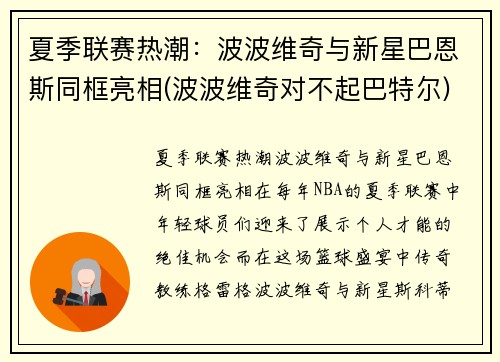 夏季联赛热潮：波波维奇与新星巴恩斯同框亮相(波波维奇对不起巴特尔)

夏季联赛热潮波波维奇与新星巴恩斯同框亮相在每年NBA的夏季联赛中年轻球员们迎来了展示个人才能的绝佳机会而在这场篮球盛宴中传奇教练格雷格波波维奇与新星斯科蒂